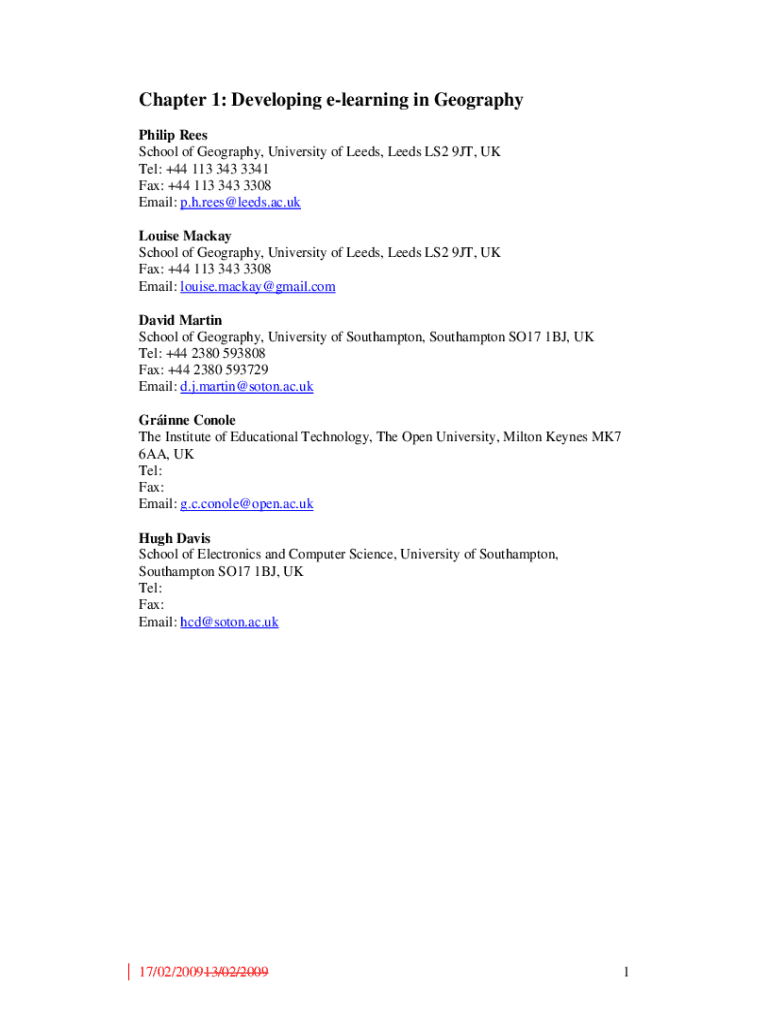 Chapter 1: Developing e-learning in Geography

Philip Rees
School of Geography, University of Leeds, Leeds LS2 9JT, UK
Tel: +44 113 343 3341
Fax: +44 113 343 3308
Email: p.h.rees@leeds.ac.uk

Louise Mackay
School of Geography, University of Leeds, Leeds LS2 9JT, UK
Fax: +44 113 343 3308
Email: louise.mackay@gmail.com

David Martin
School of Geography, University of Southampton, Southampton SO17 1BJ, UK
Tel: +44 2380 593808
Fax: +44 2380 593729
Email: d.j.martin@soton.ac.uk

Gráinne Conole
The Institute of Educational Technology, The Open University, Milton Keynes MK7 6AA, UK
Tel:
Fax:
Email: g.c.conole@open.ac.uk

Hugh Davis
School of Electronics and Computer Science, University of Southampton, Southampton SO17 1BJ, UK
Tel:
Fax:
Email: hcd@soton.ac.uk

17/02/200913/02/2009

1